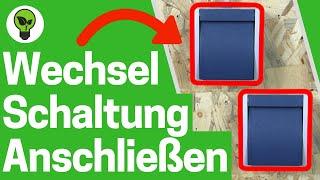 Wechsel
Schaltung
Anschließen